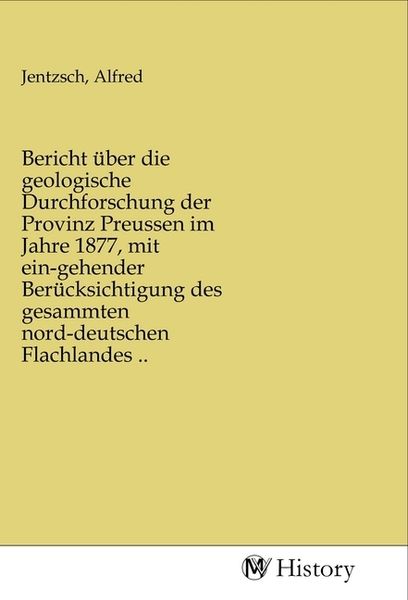 Jentzsch, Alfred

Bericht über die geologische Durchforschung der Provinz Preussen im Jahre 1877, mit ein-gehender Berücksichtigung des gesammten nord-deutschen Flachlandes ..

MV History